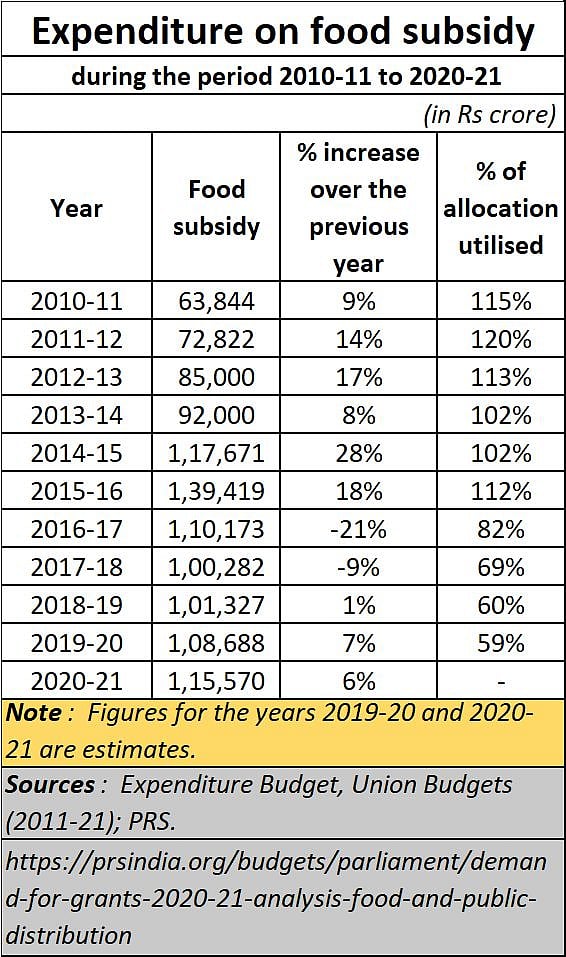 Expenditure on food subsidy

during the period 2010-11 to 2020-21

(in Rs crore)

| Year | Food subsidy | % increase over the previous year | % of allocation utilised |
|---|---|---|---|
| 2010-11 | 63,844 | 9% | 115% |
| 2011-12 | 72,822 | 14% | 120% |
| 2012-13 | 85,000 | 17% | 113% |
| 2013-14 | 92,000 | 8% | 102% |
| 2014-15 | 1,17,671 | 28% | 102% |
| 2015-16 | 1,39,419 | 18% | 112% |
| 2016-17 | 1,10,173 | -21% | 82% |
| 2017-18 | 1,00,282 | -9% | 69% |
| 2018-19 | 1,01,327 | 1% | 60% |
| 2019-20 | 1,08,688 | 7% | 59% |
| 2020-21 | 1,15,570 | 6% | - |

Note : Figures for the years 2019-20 and 2020-21 are estimates.

Sources : Expenditure Budget, Union Budgets (2011-21); PRS.

https://prsindia.org/budgets/parliament/demand-for-grants-2020-21-analysis-food-and-public-distribution